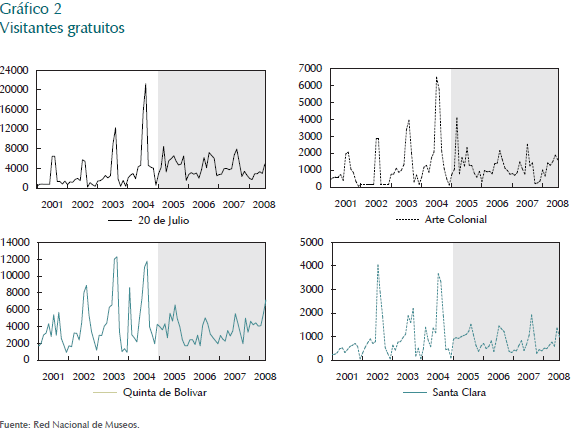 Gráfico 2
Visitantes gratuitos

24000
20000
16000
12000
8000
4000
0
2001 2002 2003 2004 2005 2006 2007 2008
20 de Julio

7000
6000
5000
4000
3000
2000
1000
0
2001 2002 2003 2004 2005 2006 2007 2008
Arte Colonial

14000
12000
10000
8000
6000
4000
2000
0
2001 2002 2003 2004 2005 2006 2007 2008
Quinta de Bolivar

5000
4000
3000
2000
1000
0
2001 2002 2003 2004 2005 2006 2007 2008
Santa Clara

Fuente: Red Nacional de Museos.